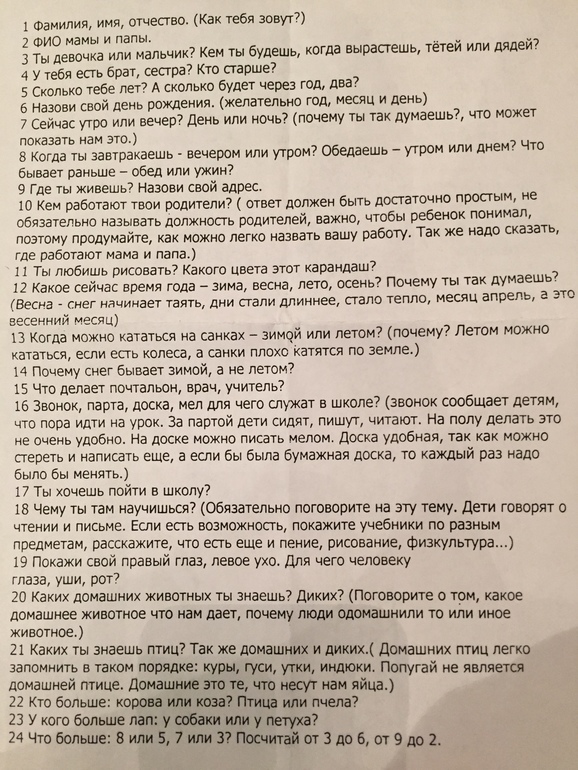 1 Фамилия, имя, отчество. (Как тебя зовут?)
2 ФИО мамы и папы.
3 Ты девочка или мальчик? Кем ты будешь, когда вырастешь, тётей или дядей?
4 У тебя есть брат, сестра? Кто старше?
5 Сколько тебе лет? А сколько будет через год, два?
6 Назови свой день рождения. (желательно год, месяц и день)
7 Сейчас утро или вечер? День или ночь? (почему ты так думаешь?, что может показать нам это.)
8 Когда ты завтракаешь - вечером или утром? Обедаешь – утром или днем? Что бывает раньше – обед или ужин?
9 Где ты живешь? Назови свой адрес.
10 Кем работают твои родители? ( ответ должен быть достаточно простым, не обязательно называть должность родителей, важно, чтобы ребенок понимал, поэтому продумайте, как можно легко назвать вашу работу. Так же надо сказать, где работают мама и папа.)
11 Ты любишь рисовать? Какого цвета этот карандаш?
12 Какое сейчас время года – зима, весна, лето, осень? Почему ты так думаешь? (Весна - снег начинает таять, дни стали длиннее, стало тепло, месяц апрель, а это весенний месяц)
13 Когда можно кататься на санках – зимой или летом? (почему? Летом можно кататься, если есть колеса, а санки плохо катятся по земле.)
14 Почему снег бывает зимой, а не летом?
15 Что делает почтальон, врач, учитель?
16 Звонок, парта, доска, мел для чего служат в школе? (звонок сообщает детям, что пора идти на урок. За партой дети сидят, пишут, читают. На полу делать это не очень удобно. На доске можно писать мелом. Доска удобная, так как можно стереть и написать еще, а если бы была бумажная доска, то каждый раз надо было бы менять.)
17 Ты хочешь пойти в школу?
18 Чему ты там научишься? (Обязательно поговорите на эту тему. Дети говорят о чтении и письме. Если есть возможность, покажите учебники по разным предметам, расскажите, что есть еще и пение, рисование, физкультура...)
19 Покажи свой правый глаз, левое ухо. Для чего человеку глаза, уши, рот?
20 Каких домашних животных ты знаешь? Диких? (Поговорите о том, какое домашнее животное что нам дает, почему люди одомашнили то или иное животное.)
21 Каких ты знаешь птиц? Так же домашних и диких.( Домашних птиц легко запомнить в таком порядке: куры, гуси, утки, индюки. Попугай не является домашней птице. Домашние это те, что несут нам яйца.)
22 Кто больше: корова или коза? Птица или пчела?
23 У кого больше лап: у собаки или у петуха?
24 Что больше: 8 или 5, 7 или 3? Посчитай от 3 до 6, от 9 до 2.